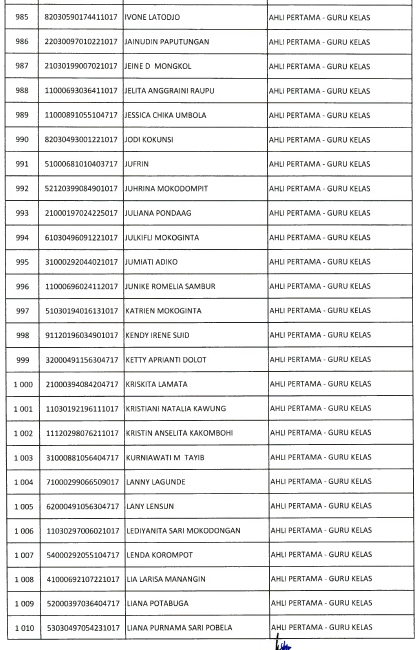 | | | | |
|---|---|---|---|
| 985 | 82030590174411017 | IVONE LATODJO | AHLI PERTAMA - GURU KELAS |
| 986 | 22030097010221017 | JAINUDIN PAPUTUNGAN | AHLI PERTAMA - GURU KELAS |
| 987 | 21030199007021017 | JEINE D MONGKOL | AHLI PERTAMA - GURU KELAS |
| 988 | 11000693036411017 | JELITA ANGGRAINI RAUPU | AHLI PERTAMA - GURU KELAS |
| 989 | 11000891055104717 | JESSICA CHIKA UMBOLA | AHLI PERTAMA - GURU KELAS |
| 990 | 82030493001221017 | JODI KOKUNSI | AHLI PERTAMA - GURU KELAS |
| 991 | 51000681010403717 | JUFRIN | AHLI PERTAMA - GURU KELAS |
| 992 | 52120399084901017 | JUHRINA MOKODOMPIT | AHLI PERTAMA - GURU KELAS |
| 993 | 21000197024225017 | JULIANA PONDAAG | AHLI PERTAMA - GURU KELAS |
| 994 | 61030496091221017 | JULKIFLI MOKOGINTA | AHLI PERTAMA - GURU KELAS |
| 995 | 31000292044021017 | JUMIATI ADIKO | AHLI PERTAMA - GURU KELAS |
| 996 | 11000696024112017 | JUNIKE ROMELIA SAMBUR | AHLI PERTAMA - GURU KELAS |
| 997 | 51030194016131017 | KATRIEN MOKOGINTA | AHLI PERTAMA - GURU KELAS |
| 998 | 91120196034901017 | KENDY IRENE SUID | AHLI PERTAMA - GURU KELAS |
| 999 | 32000491156304717 | KETTY APRIANTI DOLOT | AHLI PERTAMA - GURU KELAS |
| 1 000 | 21000394084204717 | KRISKITA LAMATA | AHLI PERTAMA - GURU KELAS |
| 1 001 | 11030192196111017 | KRISTIANI NATALIA KAWUNG | AHLI PERTAMA - GURU KELAS |
| 1 002 | 11120298076211017 | KRISTIN ANSELITA KAKOMBOHI | AHLI PERTAMA - GURU KELAS |
| 1 003 | 31000881056404717 | KURNIAWATI M TAYIB | AHLI PERTAMA - GURU KELAS |
| 1 004 | 71000299066509017 | LANNY LAGUNDE | AHLI PERTAMA - GURU KELAS |
| 1 005 | 62000491056304717 | LANY LENSUN | AHLI PERTAMA - GURU KELAS |
| 1 006 | 11030297006021017 | LEDIYANITA SARI MOKODONGAN | AHLI PERTAMA - GURU KELAS |
| 1 007 | 54000292055104717 | LENDA KOROMPOT | AHLI PERTAMA - GURU KELAS |
| 1 008 | 41000692107221017 | LIA LARISA MANANGIN | AHLI PERTAMA - GURU KELAS |
| 1 009 | 52000397036404717 | LIANA POTABUGA | AHLI PERTAMA - GURU KELAS |
| 1 010 | 53030497054231017 | LIANA PURNAMA SARI POBELA | AHLI PERTAMA - GURU KELAS |